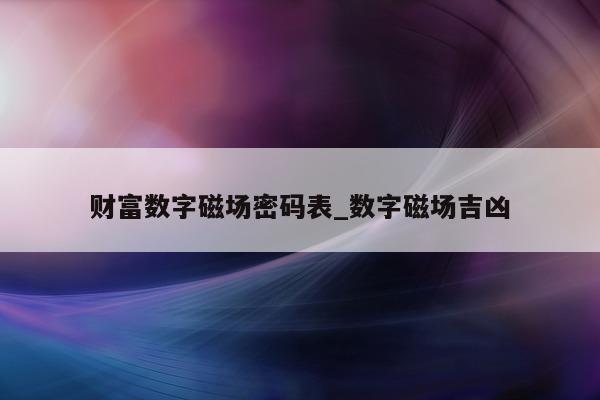 财富数字磁场密码表_数字磁场吉凶